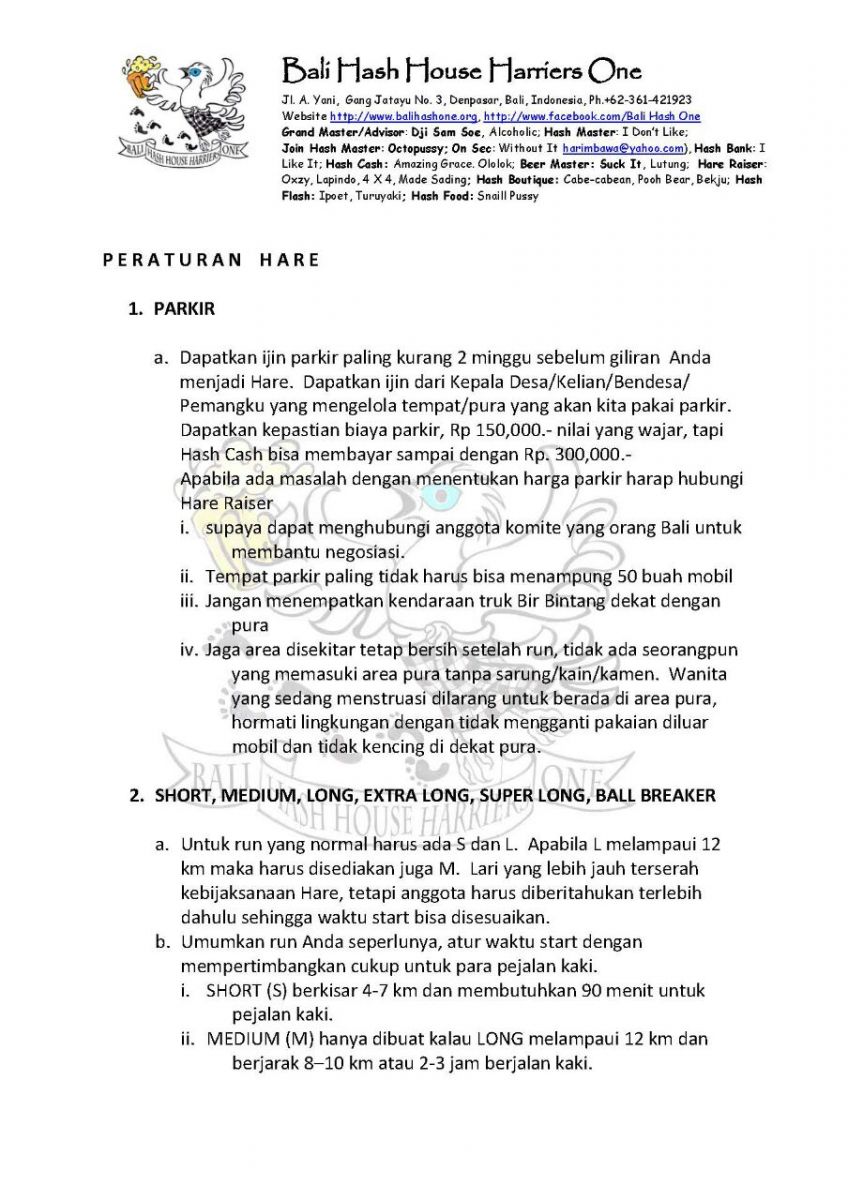 BALI HASH HOUSE HARRIERS ONE

Bali Hash House Harriers One

Jl. A. Yani, Gang Jatayu No. 3, Denpasar, Bali, Indonesia, Ph.+62-361-421923
Website http://www.balihashone.org, http://www.facebook.com/Bali Hash One
Grand Master/Advisor: Dji Sam Soe, Alcoholic; Hash Master: I Don't Like; Join Hash Master: Octopussy; On Sec: Without It harimbawa@yahoo.com), Hash Bank: I Like It; Hash Cash: Amazing Grace. Ololok; Beer Master: Suck It, Lutung; Hare Raiser: Oxzy, Lapindo, 4 X 4, Made Sading; Hash Boutique: Cabe-cabean, Pooh Bear, Bekju; Hash Flash: Ipoet, Turuyaki; Hash Food: Snaill Pussy

PERATURAN HARE

1. PARKIR

a. Dapatkan ijin parkir paling kurang 2 minggu sebelum giliran Anda menjadi Hare. Dapatkan ijin dari Kepala Desa/Kelian/Bendesa/ Pemangku yang mengelola tempat/pura yang akan kita pakai parkir. Dapatkan kepastian biaya parkir, Rp 150,000.- nilai yang wajar, tapi Hash Cash bisa membayar sampai dengan Rp. 300,000.-
Apabila ada masalah dengan menentukan harga parkir harap hubungi Hare Raiser
i. supaya dapat menghubungi anggota komite yang orang Bali untuk membantu negosiasi.
ii. Tempat parkir paling tidak harus bisa menampung 50 buah mobil
iii. Jangan menempatkan kendaraan truk Bir Bintang dekat dengan pura
iv. Jaga area disekitar tetap bersih setelah run, tidak ada seorangpun yang memasuki area pura tanpa sarung/kain/kamen. Wanita yang sedang menstruasi dilarang untuk berada di area pura, hormati lingkungan dengan tidak mengganti pakaian diluar mobil dan tidak kencing di dekat pura.

2. SHORT, MEDIUM, LONG, EXTRA LONG, SUPER LONG, BALL BREAKER

a. Untuk run yang normal harus ada S dan L. Apabila L melampaui 12 km maka harus disediakan juga M. Lari yang lebih jauh terserah kebijaksanaan Hare, tetapi anggota harus diberitahukan terlebih dahulu sehingga waktu start bisa disesuaikan.
b. Umumkan run Anda seperlunya, atur waktu start dengan mempertimbangkan cukup untuk para pejalan kaki.
i. SHORT (S) berkisar 4-7 km dan membutuhkan 90 menit untuk pejalan kaki.
ii. MEDIUM (M) hanya dibuat kalau LONG melampaui 12 km dan berjarak 8–10 km atau 2-3 jam berjalan kaki.